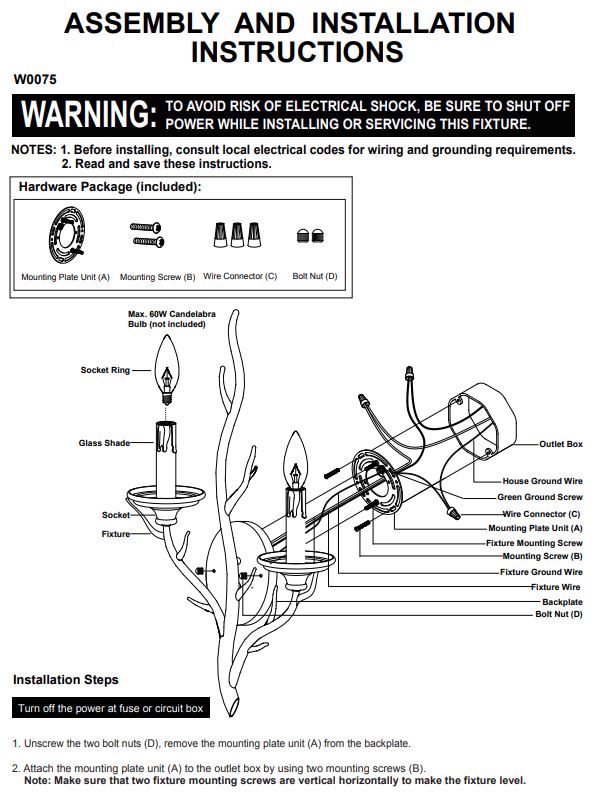 ASSEMBLY AND INSTALLATION INSTRUCTIONS

W0075

WARNING: TO AVOID RISK OF ELECTRICAL SHOCK, BE SURE TO SHUT OFF POWER WHILE INSTALLING OR SERVICING THIS FIXTURE.

NOTES: 1. Before installing, consult local electrical codes for wiring and grounding requirements.
2. Read and save these instructions.

Hardware Package (included):

Mounting Plate Unit (A)
Mounting Screw (B)
Wire Connector (C)
Bolt Nut (D)

Max. 60W Candelabra Bulb (not included)

Socket Ring

Glass Shade

Socket

Fixture

Outlet Box

House Ground Wire

Green Ground Screw

Wire Connector (C)

Mounting Plate Unit (A)

Fixture Mounting Screw

Mounting Screw (B)

Fixture Ground Wire

Fixture Wire

Backplate

Bolt Nut (D)

Installation Steps

Turn off the power at fuse or circuit box

1. Unscrew the two bolt nuts (D), remove the mounting plate unit (A) from the backplate.

2. Attach the mounting plate unit (A) to the outlet box by using two mounting screws (B).
Note: Make sure that two fixture mounting screws are vertical horizontally to make the fixture level.